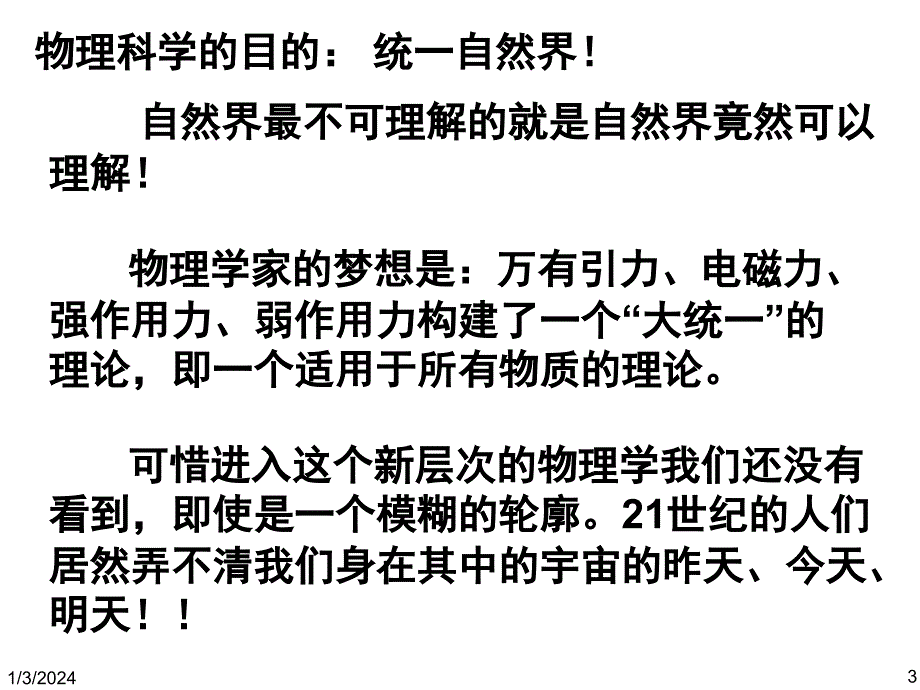 物理科学的目的： 统一自然界！

自然界最不可理解的就是自然界竟然可以理解！

物理学家的梦想是：万有引力、电磁力、强作用力、弱作用力构建了一个“大统一”的理论，即一个适用于所有物质的理论。

可惜进入这个新层次的物理学我们还没有看到，即使是一个模糊的轮廓。21世纪的人们居然弄不清我们身在其中的宇宙的昨天、今天、明天！！

1/3/2024

3